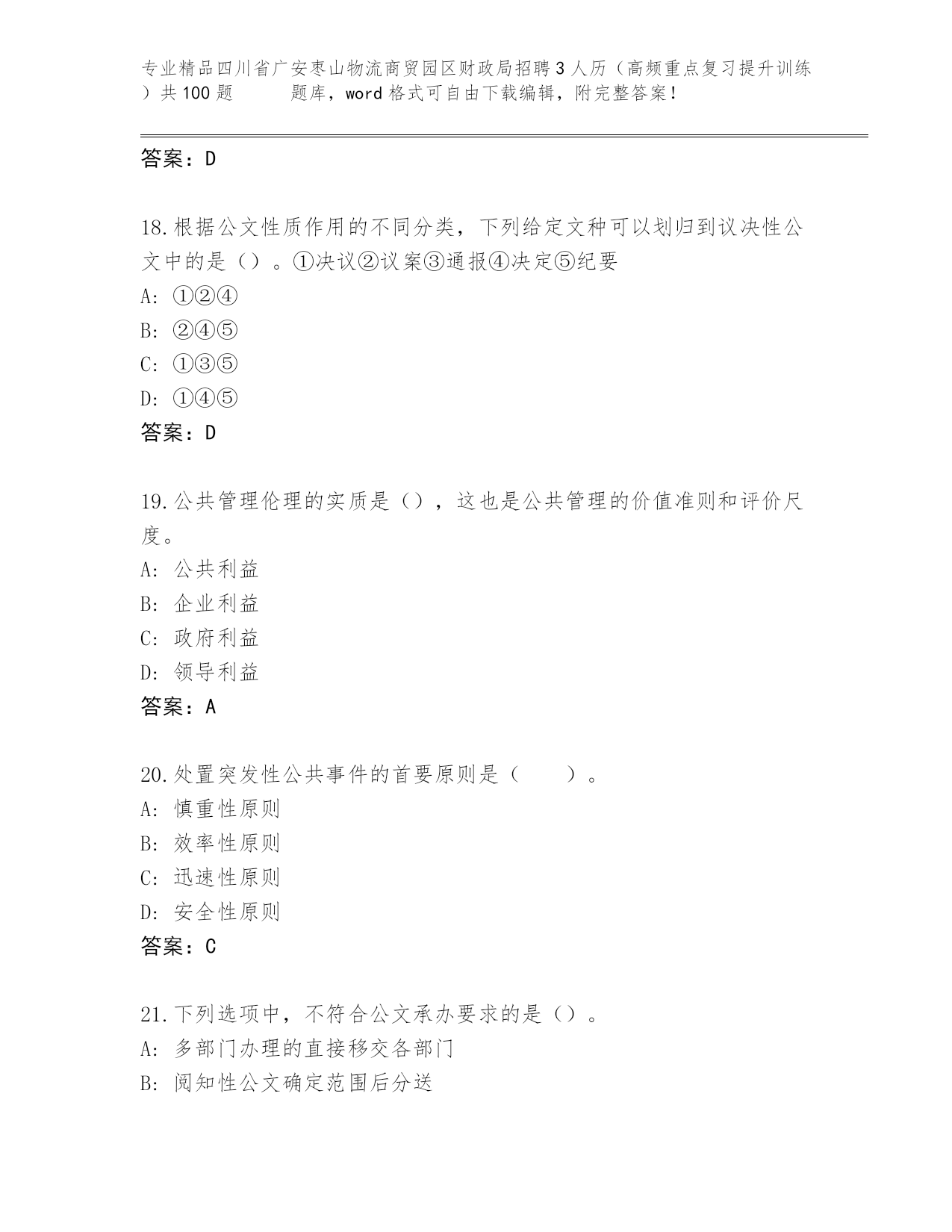 专业精品四川省广安枣山物流商贸园区财政局招聘3人历（高频重点复习提升训练）共100题　　题库，word格式可自由下载编辑，附完整答案！

答案：D

18.根据公文性质作用的不同分类，下列给定文种可以划归到议决性公文中的是（）。①决议②议案③通报④决定⑤纪要
A: ①②④
B: ②④⑤
C: ①③⑤
D: ①④⑤
答案：D

19.公共管理伦理的实质是（），这也是公共管理的价值准则和评价尺度。
A: 公共利益
B: 企业利益
C: 政府利益
D: 领导利益
答案：A

20.处置突发性公共事件的首要原则是（　　）。
A: 慎重性原则
B: 效率性原则
C: 迅速性原则
D: 安全性原则
答案：C

21.下列选项中，不符合公文承办要求的是（）。
A: 多部门办理的直接移交各部门
B: 阅知性公文确定范围后分送